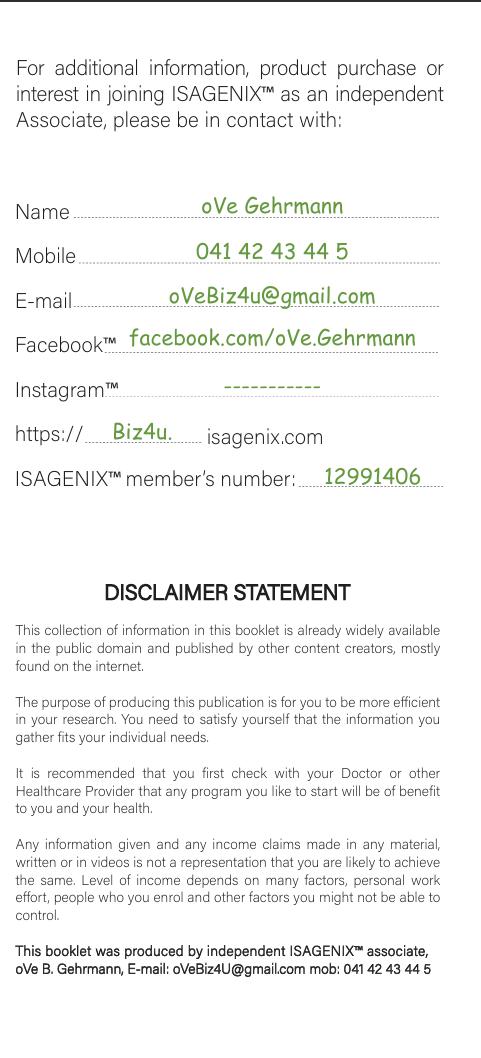 For additional information, product purchase or interest in joining ISAGENIX™ as an independent Associate, please be in contact with:

Name oVe Gehrmann

Mobile 041 42 43 44 5

E-mail oVeBiz4u@gmail.com

Facebook™ facebook.com/oVe.Gehrmann

Instagram™ -----------

https:// Biz4u. isagenix.com

ISAGENIX™ member's number: 12991406

DISCLAIMER STATEMENT

This collection of information in this booklet is already widely available in the public domain and published by other content creators, mostly found on the internet.

The purpose of producing this publication is for you to be more efficient in your research. You need to satisfy yourself that the information you gather fits your individual needs.

It is recommended that you first check with your Doctor or other Healthcare Provider that any program you like to start will be of benefit to you and your health.

Any information given and any income claims made in any material, written or in videos is not a representation that you are likely to achieve the same. Level of income depends on many factors, personal work effort, people who you enrol and other factors you might not be able to control.

This booklet was produced by independent ISAGENIX™ associate, oVe B. Gehrmann, E-mail: oVeBiz4U@gmail.com mob: 041 42 43 44 5